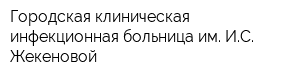 Городская клиническая инфекционная больница им. И.С. Жекеновой